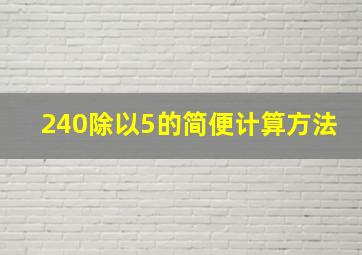 240除以5的简便计算方法